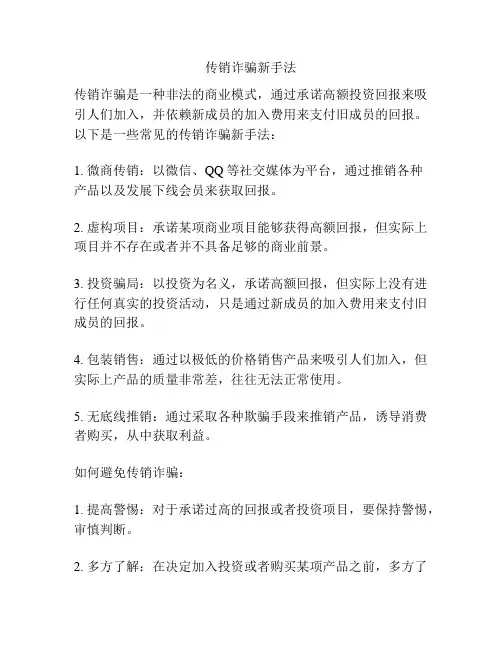 传销诈骗新手法

传销诈骗是一种非法的商业模式，通过承诺高额投资回报来吸引人们加入，并依赖新成员的加入费用来支付旧成员的回报。以下是一些常见的传销诈骗新手法：

1. 微商传销：以微信、QQ 等社交媒体为平台，通过推销各种产品以及发展下线会员来获取回报。

2. 虚构项目：承诺某项商业项目能够获得高额回报，但实际上项目并不存在或者并不具备足够的商业前景。

3. 投资骗局：以投资为名义，承诺高额回报，但实际上没有进行任何真实的投资活动，只是通过新成员的加入费用来支付旧成员的回报。

4. 包装销售：通过以极低的价格销售产品来吸引人们加入，但实际上产品的质量非常差，往往无法正常使用。

5. 无底线推销：通过采取各种欺骗手段来推销产品，诱导消费者购买，从中获取利益。

如何避免传销诈骗：

1. 提高警惕：对于承诺过高的回报或者投资项目，要保持警惕，审慎判断。

2. 多方了解：在决定加入投资或者购买某项产品之前，多方了